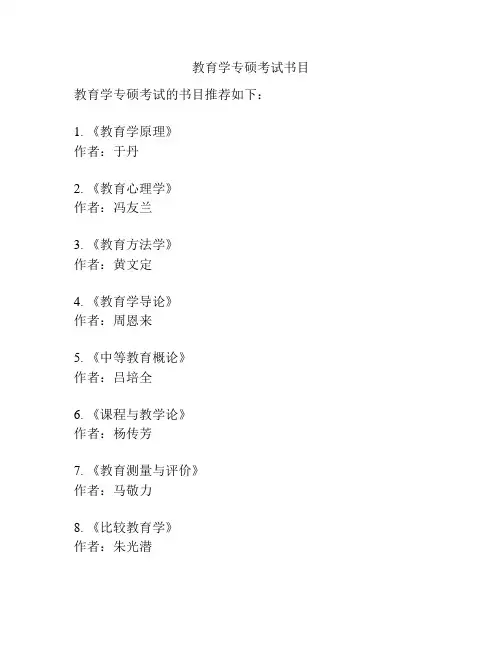 教育学专硕考试书目

教育学专硕考试的书目推荐如下：

1. 《教育学原理》
作者：于丹

2. 《教育心理学》
作者：冯友兰

3. 《教育方法学》
作者：黄文定

4. 《教育学导论》
作者：周恩来

5. 《中等教育概论》
作者：吕培全

6. 《课程与教学论》
作者：杨传芳

7. 《教育测量与评价》
作者：马敬力

8. 《比较教育学》
作者：朱光潜